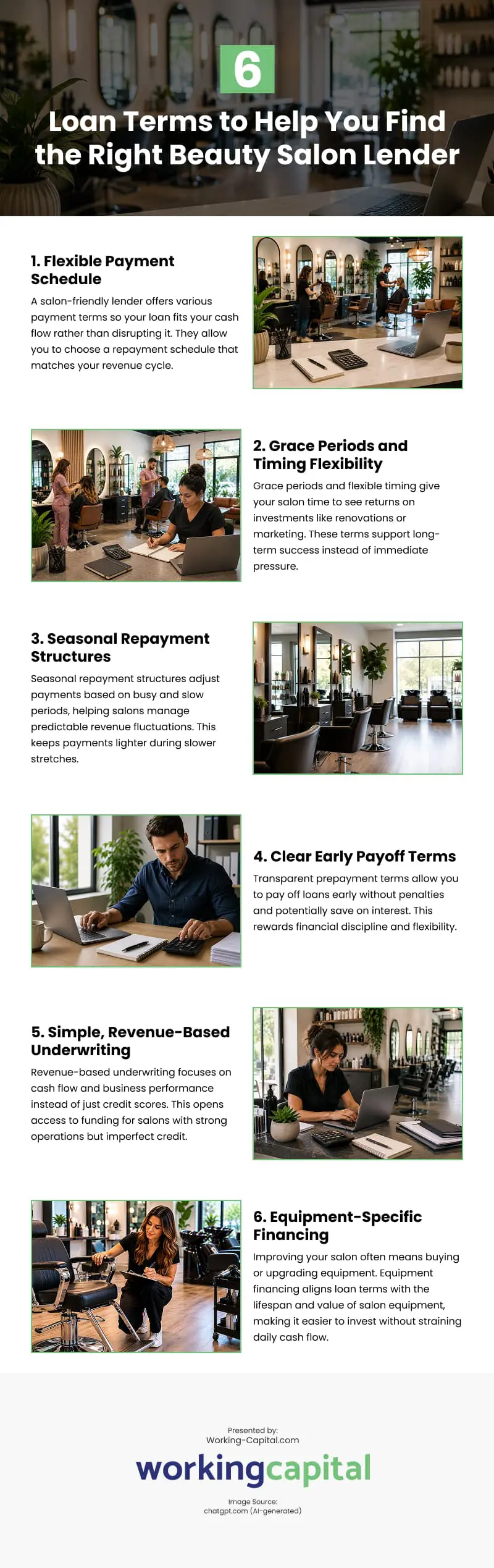 6

Loan Terms to Help You Find the Right Beauty Salon Lender

1. Flexible Payment Schedule

A salon-friendly lender offers various payment terms so your loan fits your cash flow rather than disrupting it. They allow you to choose a repayment schedule that matches your revenue cycle.

2. Grace Periods and Timing Flexibility

Grace periods and flexible timing give your salon time to see returns on investments like renovations or marketing. These terms support long-term success instead of immediate pressure.

3. Seasonal Repayment Structures

Seasonal repayment structures adjust payments based on busy and slow periods, helping salons manage predictable revenue fluctuations. This keeps payments lighter during slower stretches.

4. Clear Early Payoff Terms

Transparent prepayment terms allow you to pay off loans early without penalties and potentially save on interest. This rewards financial discipline and flexibility.

5. Simple, Revenue-Based Underwriting

Revenue-based underwriting focuses on cash flow and business performance instead of just credit scores. This opens access to funding for salons with strong operations but imperfect credit.

6. Equipment-Specific Financing

Improving your salon often means buying or upgrading equipment. Equipment financing aligns loan terms with the lifespan and value of salon equipment, making it easier to invest without straining daily cash flow.

Presented by:
Working-Capital.com

workingcapital

Image Source:
chatgpt.com (AI-generated)